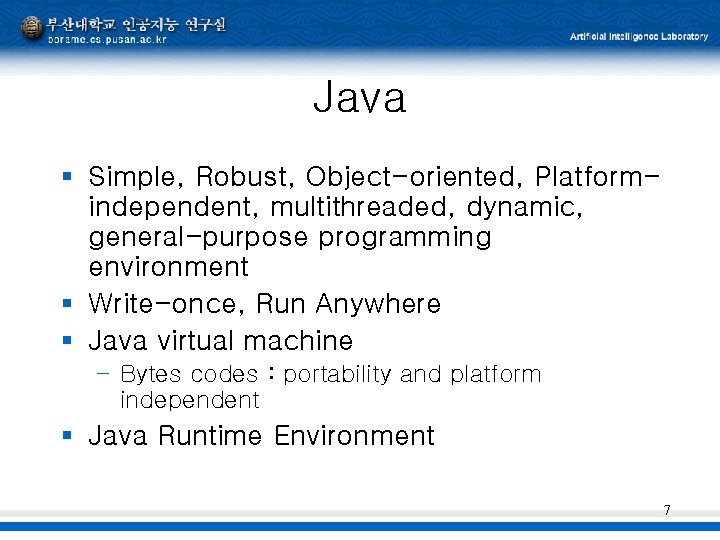 부산대학교 인공지능 연구실
borame.cs.pusan.ac.kr

Artificial Intelligence Laboratory

Java

▪ Simple, Robust, Object-oriented, Platform-independent, multithreaded, dynamic, general-purpose programming environment
▪ Write-once, Run Anywhere
▪ Java virtual machine
– Bytes codes : portability and platform independent
▪ Java Runtime Environment

7